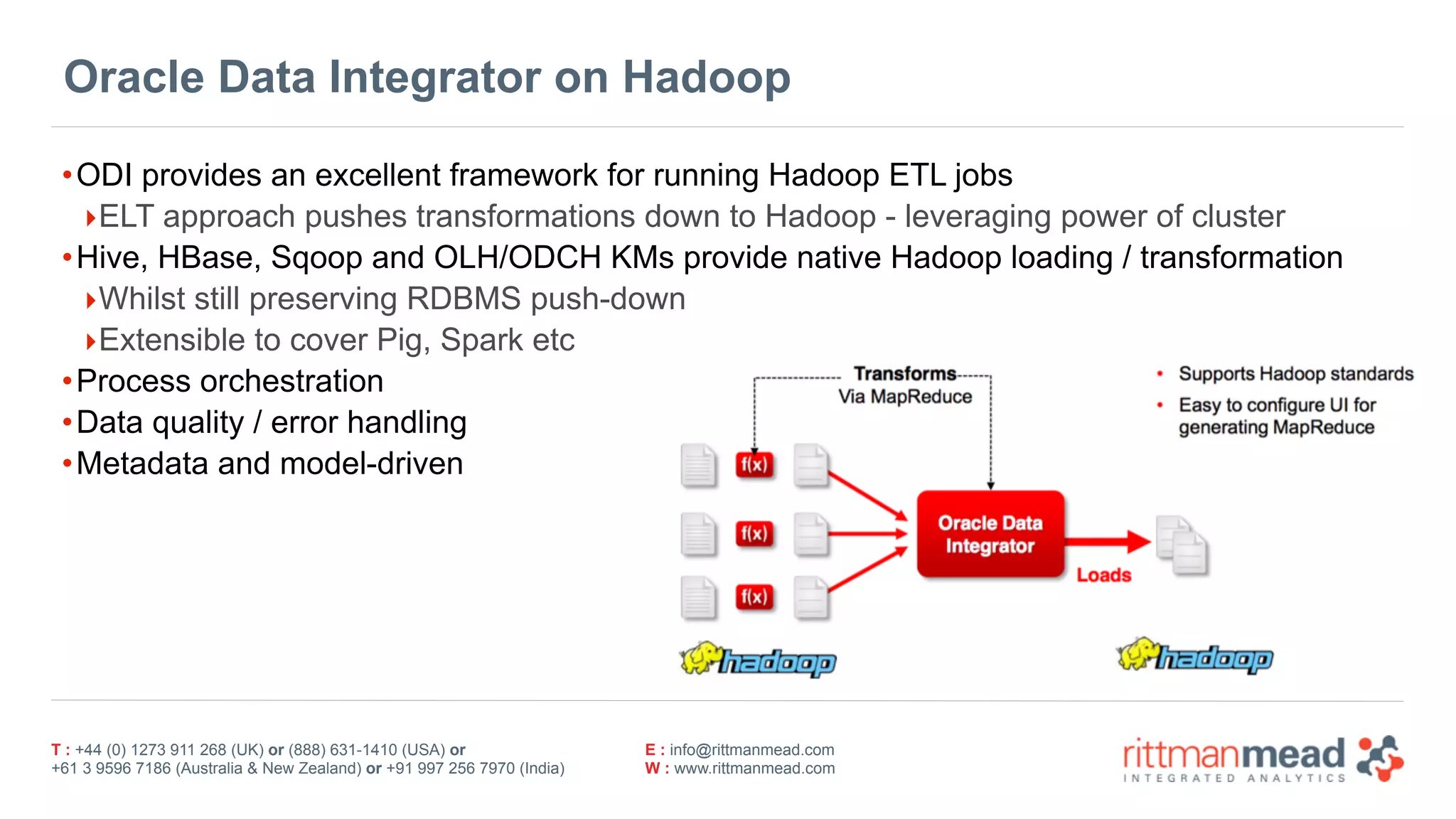 Oracle Data Integrator on Hadoop

• ODI provides an excellent framework for running Hadoop ETL jobs
‣ ELT approach pushes transformations down to Hadoop - leveraging power of cluster
• Hive, HBase, Sqoop and OLH/ODCH KMs provide native Hadoop loading / transformation
‣ Whilst still preserving RDBMS push-down
‣ Extensible to cover Pig, Spark etc
• Process orchestration
• Data quality / error handling
• Metadata and model-driven

Transforms Via MapReduce

• Supports Hadoop standards
• Easy to configure UI for generating MapReduce

f(x)
f(x)
f(x)

Oracle Data Integrator

Loads

hadoop

hadoop

T : +44 (0) 1273 911 268 (UK) or (888) 631-1410 (USA) or +61 3 9596 7186 (Australia & New Zealand) or +91 997 256 7970 (India)

E : info@rittmanmead.com
W : www.rittmanmead.com

rittmanmead
INTEGRATED ANALYTICS